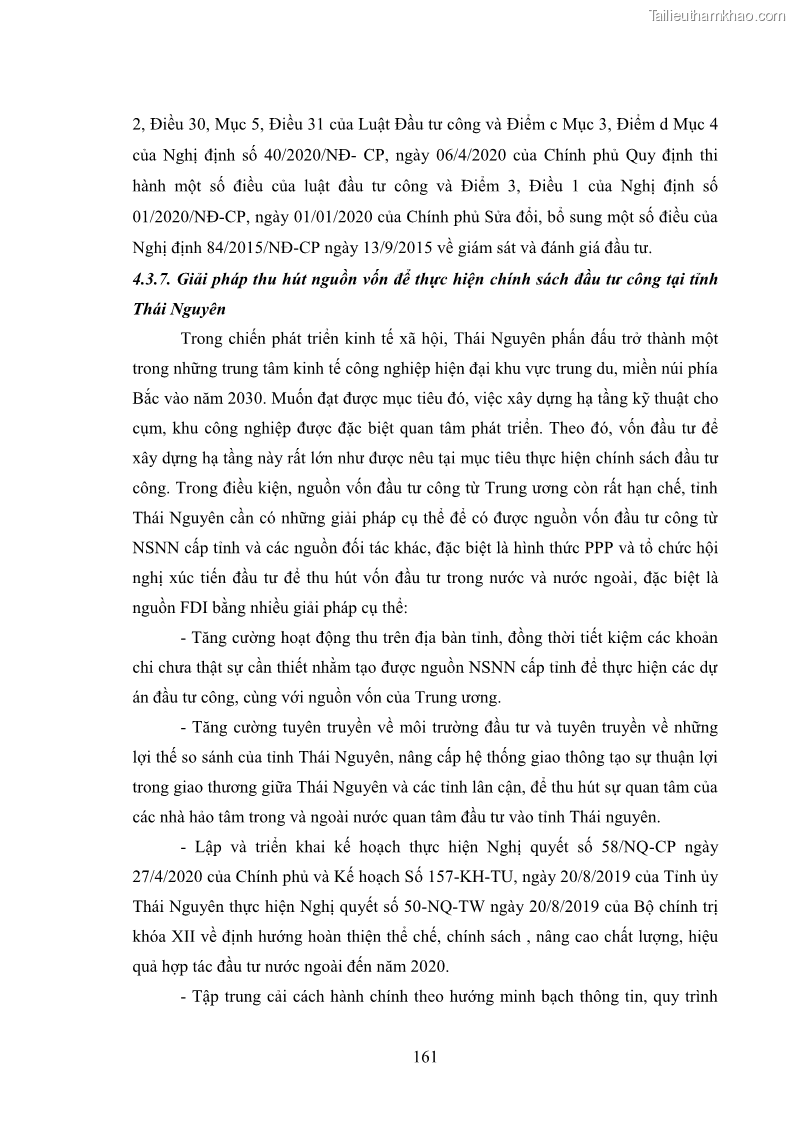 Tailieuthamkhao.com

2, Điều 30, Mục 5, Điều 31 của Luật Đầu tư công và Điểm c Mục 3, Điểm d Mục 4 của Nghị định số 40/2020/NĐ- CP, ngày 06/4/2020 của Chính phủ Quy định thi hành một số điều của luật đầu tư công và Điểm 3, Điều 1 của Nghị định số 01/2020/NĐ-CP, ngày 01/01/2020 của Chính phủ Sửa đổi, bổ sung một số điều của Nghị định 84/2015/NĐ-CP ngày 13/9/2015 về giám sát và đánh giá đầu tư.

4.3.7. Giải pháp thu hút nguồn vốn để thực hiện chính sách đầu tư công tại tỉnh Thái Nguyên

Trong chiến phát triển kinh tế xã hội, Thái Nguyên phấn đấu trở thành một trong những trung tâm kinh tế công nghiệp hiện đại khu vực trung du, miền núi phía Bắc vào năm 2030. Muốn đạt được mục tiêu đó, việc xây dựng hạ tầng kỹ thuật cho cụm, khu công nghiệp được đặc biệt quan tâm phát triển. Theo đó, vốn đầu tư để xây dựng hạ tầng này rất lớn như được nêu tại mục tiêu thực hiện chính sách đầu tư công. Trong điều kiện, nguồn vốn đầu tư công từ Trung ương còn rất hạn chế, tỉnh Thái Nguyên cần có những giải pháp cụ thể để có được nguồn vốn đầu tư công từ NSNN cấp tỉnh và các nguồn đối tác khác, đặc biệt là hình thức PPP và tổ chức hội nghị xúc tiến đầu tư để thu hút vốn đầu tư trong nước và nước ngoài, đặc biệt là nguồn FDI bằng nhiều giải pháp cụ thể:

- Tăng cường hoạt động thu trên địa bàn tỉnh, đồng thời tiết kiệm các khoản chi chưa thật sự cần thiết nhằm tạo được nguồn NSNN cấp tỉnh để thực hiện các dự án đầu tư công, cùng với nguồn vốn của Trung ương.

- Tăng cường tuyên truyền về môi trường đầu tư và tuyên truyền về những lợi thế so sánh của tỉnh Thái Nguyên, nâng cấp hệ thống giao thông tạo sự thuận lợi trong giao thương giữa Thái Nguyên và các tỉnh lân cận, để thu hút sự quan tâm của các nhà hảo tâm trong và ngoài nước quan tâm đầu tư vào tỉnh Thái nguyên.

- Lập và triển khai kế hoạch thực hiện Nghị quyết số 58/NQ-CP ngày 27/4/2020 của Chính phủ và Kế hoạch Số 157-KH-TU, ngày 20/8/2019 của Tỉnh ủy Thái Nguyên thực hiện Nghị quyết số 50-NQ-TW ngày 20/8/2019 của Bộ chính trị khóa XII về định hướng hoàn thiện thể chế, chính sách , nâng cao chất lượng, hiệu quả hợp tác đầu tư nước ngoài đến năm 2020.

- Tập trung cải cách hành chính theo hướng minh bạch thông tin, quy trình

161